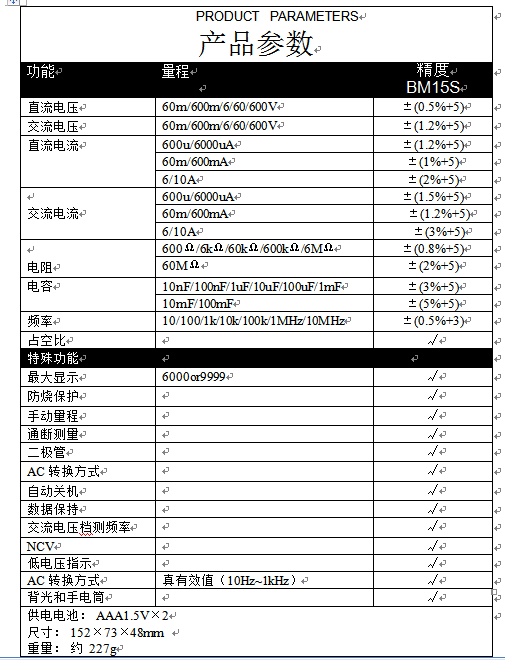 PRODUCT PARAMETERS
产品参数

| 功能 | 量程 | 精度 BM15S |
|---|---|---|
| 直流电压 | 60m/600m/6/60/600V | ±(0.5%+5) |
| 交流电压 | 60m/600m/6/60/600V | ±(1.2%+5) |
| 直流电流 | 600u/6000uA | ±(1.2%+5) |
| | 60m/600mA | ±(1%+5) |
| | 6/10A | ±(2%+5) |
| 交流电流 | 600u/6000uA | ±(1.5%+5) |
| | 60m/600mA | ±(1.2%+5) |
| | 6/10A | ±(3%+5) |
| 电阻 | 600Ω/6kΩ/60kΩ/600kΩ/6MΩ | ±(0.8%+5) |
| | 60MΩ | ±(2%+5) |
| 电容 | 10nF/100nF/1uF/10uF/100uF/1mF | ±(3%+5) |
| | 10mF/100mF | ±(5%+5) |
| 频率 | 10/100/1k/10k/100k/1MHz/10MHz | ±(0.5%+3) |
| 占空比 | | √ |
| 特殊功能 | | |
| 最大显示 | 6000or9999 | √ |
| 防烧保护 | | √ |
| 手动量程 | | √ |
| 通断测量 | | √ |
| 二极管 | | √ |
| AC 转换方式 | | √ |
| 自动关机 | | √ |
| 数据保持 | | √ |
| 交流电压档测频率 | | √ |
| NCV | | √ |
| 低电压指示 | | √ |
| AC 转换方式 | 真有效值（10Hz~1kHz） | √ |
| 背光和手电筒 | | √ |

供电电池： AAA1.5V×2
尺寸： 152×73×48mm
重量： 约 227g